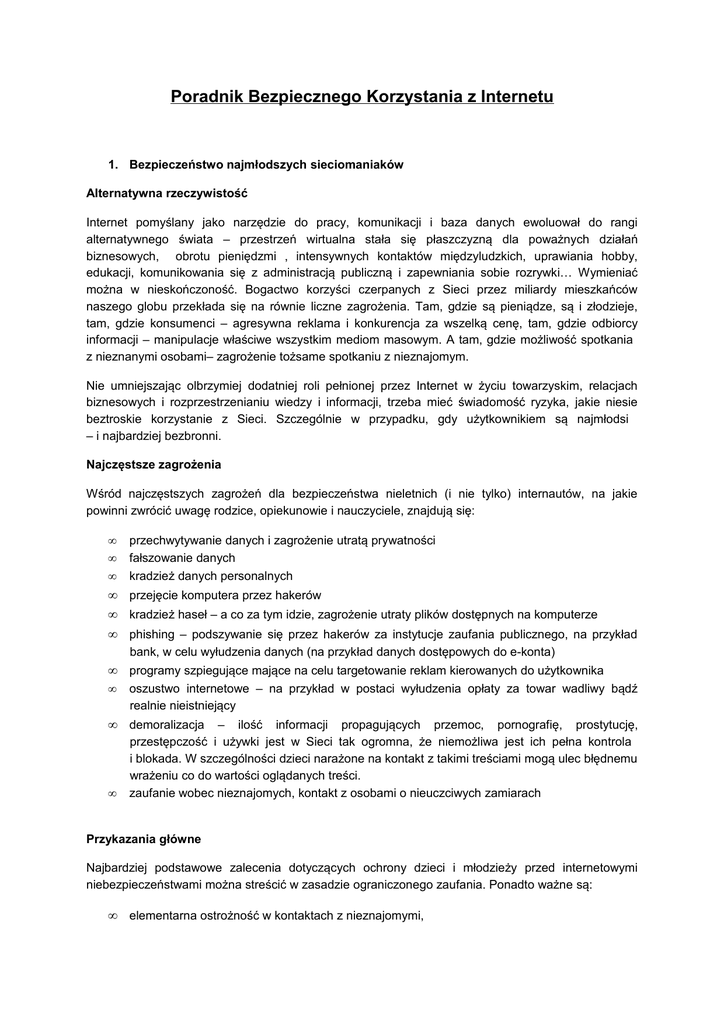 Poradnik Bezpiecznego Korzystania z Internetu

1. Bezpieczeństwo najmłodszych sieciomaniaków

Alternatywna rzeczywistość

Internet pomyślany jako narzędzie do pracy, komunikacji i baza danych ewoluował do rangi alternatywnego świata – przestrzeń wirtualna stała się płaszczyzną dla poważnych działań biznesowych, obrotu pieniędzmi , intensywnych kontaktów międzyludzkich, uprawiania hobby, edukacji, komunikowania się z administracją publiczną i zapewniania sobie rozrywki… Wymieniać można w nieskończoność. Bogactwo korzyści czerpanych z Sieci przez miliardy mieszkańców naszego globu przekłada się na równie liczne zagrożenia. Tam, gdzie są pieniądze, są i złodzieje, tam, gdzie konsumenci – agresywna reklama i konkurencja za wszelką cenę, tam, gdzie odbiorcy informacji – manipulacje właściwe wszystkim mediom masowym. A tam, gdzie możliwość spotkania z nieznanymi osobami– zagrożenie tożsame spotkaniu z nieznajomym.

Nie umniejszając olbrzymiej dodatniej roli pełnionej przez Internet w życiu towarzyskim, relacjach biznesowych i rozprzestrzenianiu wiedzy i informacji, trzeba mieć świadomość ryzyka, jakie niesie beztroskie korzystanie z Sieci. Szczególnie w przypadku, gdy użytkownikiem są najmłodsi – i najbardziej bezbronni.

Najczęstsze zagrożenia

Wśród najczęstszych zagrożeń dla bezpieczeństwa nieletnich (i nie tylko) internautów, na jakie powinni zwrócić uwagę rodzice, opiekunowie i nauczyciele, znajdują się:

∞ przechwytywanie danych i zagrożenie utratą prywatności
∞ fałszowanie danych
∞ kradzież danych personalnych
∞ przejęcie komputera przez hakerów
∞ kradzież haseł – a co za tym idzie, zagrożenie utraty plików dostępnych na komputerze
∞ phishing – podszywanie się przez hakerów za instytucje zaufania publicznego, na przykład bank, w celu wyłudzenia danych (na przykład danych dostępowych do e-konta)
∞ programy szpiegujące mające na celu targetowanie reklam kierowanych do użytkownika
∞ oszustwo internetowe – na przykład w postaci wyłudzenia opłaty za towar wadliwy bądź realnie nieistniejący
∞ demoralizacja – ilość informacji propagujących przemoc, pornografię, prostytucję, przestępczość i używki jest w Sieci tak ogromna, że niemożliwa jest ich pełna kontrola i blokada. W szczególności dzieci narażone na kontakt z takimi treściami mogą ulec błędnemu wrażeniu co do wartości oglądanych treści.
∞ zaufanie wobec nieznajomych, kontakt z osobami o nieuczciwych zamiarach

Przykazania główne

Najbardziej podstawowe zalecenia dotyczących ochrony dzieci i młodzieży przed internetowymi niebezpieczeństwami można streścić w zasadzie ograniczonego zaufania. Ponadto ważne są:

∞ elementarna ostrożność w kontaktach z nieznajomymi,